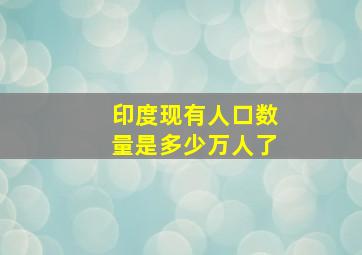 印度现有人口数量是多少万人了